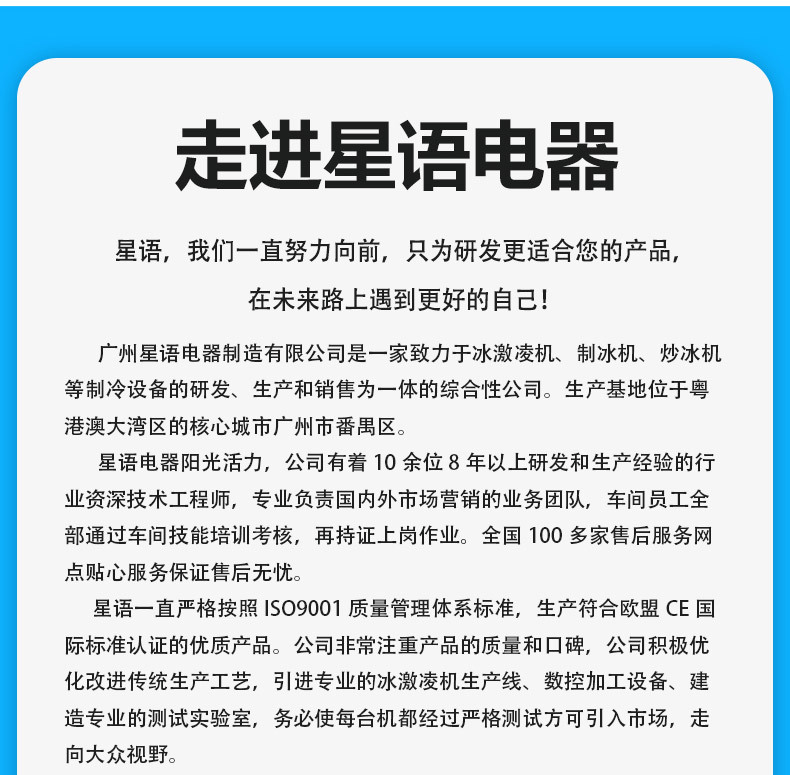 走进星语电器

星语，我们一直努力向前，只为研发更适合您的产品，

在未来路上遇到更好的自己！

广州星语电器制造有限公司是一家致力于冰激凌机、制冰机、炒冰机等制冷设备的研发、生产和销售为一体的综合性公司。生产基地位于粤港澳大湾区的核心城市广州市番禺区。

星语电器阳光活力，公司有着 10 余位 8 年以上研发和生产经验的行业资深技术工程师，专业负责国内外市场营销的业务团队，车间员工全部通过车间技能培训考核，再持证上岗作业。全国 100 多家售后服务网点贴心服务保证售后无忧。

星语一直严格按照 ISO9001 质量管理体系标准，生产符合欧盟 CE 国际标准认证的优质产品。公司非常注重产品的质量和口碑，公司积极优化改进传统生产工艺，引进专业的冰激凌机生产线、数控加工设备、建造专业的测试实验室，务必使每台机都经过严格测试方可引入市场，走向大众视野。